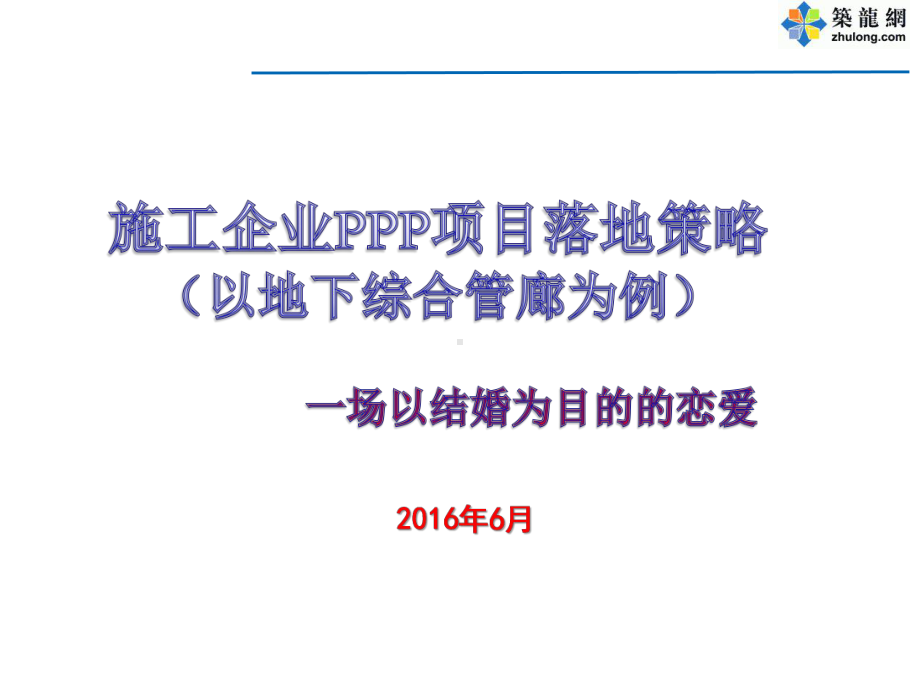 築龍網
zhulong.com

施工企业PPP项目落地策略
（以地下综合管廊为例）

一场以结婚为目的的恋爱

2016年6月